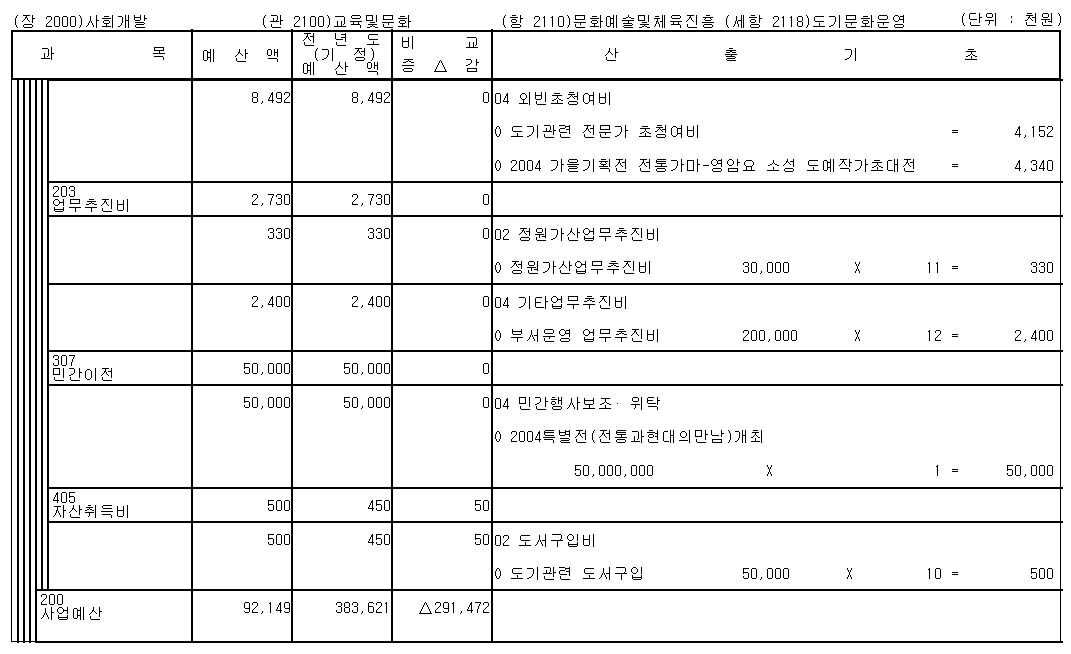 (장 2000)사회개발 (관 2100)교육및문화 (항 2110)문화예술및체육진흥 (세항 2118)도기문화운영 (단위 : 천원)

| 과 목 | 예 산 액 | 전 년 도 (기 정) 예 산 액 | 비 교 증 △ 감 | 산 출 기 초 |
|---|---|---|---|---|
| | 8,492 | 8,492 | 0 | 04 외빈초청여비<br>0 도기관련 전문가 초청여비 = 4,152<br>0 2004 가을기획전 전통가마-영암요 소성 도예작가초대전 = 4,340 |
| 203 업무추진비 | 2,730 | 2,730 | 0 | |
| | 330 | 330 | 0 | 02 정원가산업무추진비<br>0 정원가산업무추진비 30,000 X 11 = 330 |
| | 2,400 | 2,400 | 0 | 04 기타업무추진비<br>0 부서운영 업무추진비 200,000 X 12 = 2,400 |
| 307 민간이전 | 50,000 | 50,000 | 0 | |
| | 50,000 | 50,000 | 0 | 04 민간행사보조· 위탁<br>0 2004특별전(전통과현대의만남)개최<br>50,000,000 X 1 = 50,000 |
| 405 자산취득비 | 500 | 450 | 50 | |
| | 500 | 450 | 50 | 02 도서구입비<br>0 도기관련 도서구입 50,000 X 10 = 500 |
| 200 사업예산 | 92,149 | 383,621 | △291,472 | |